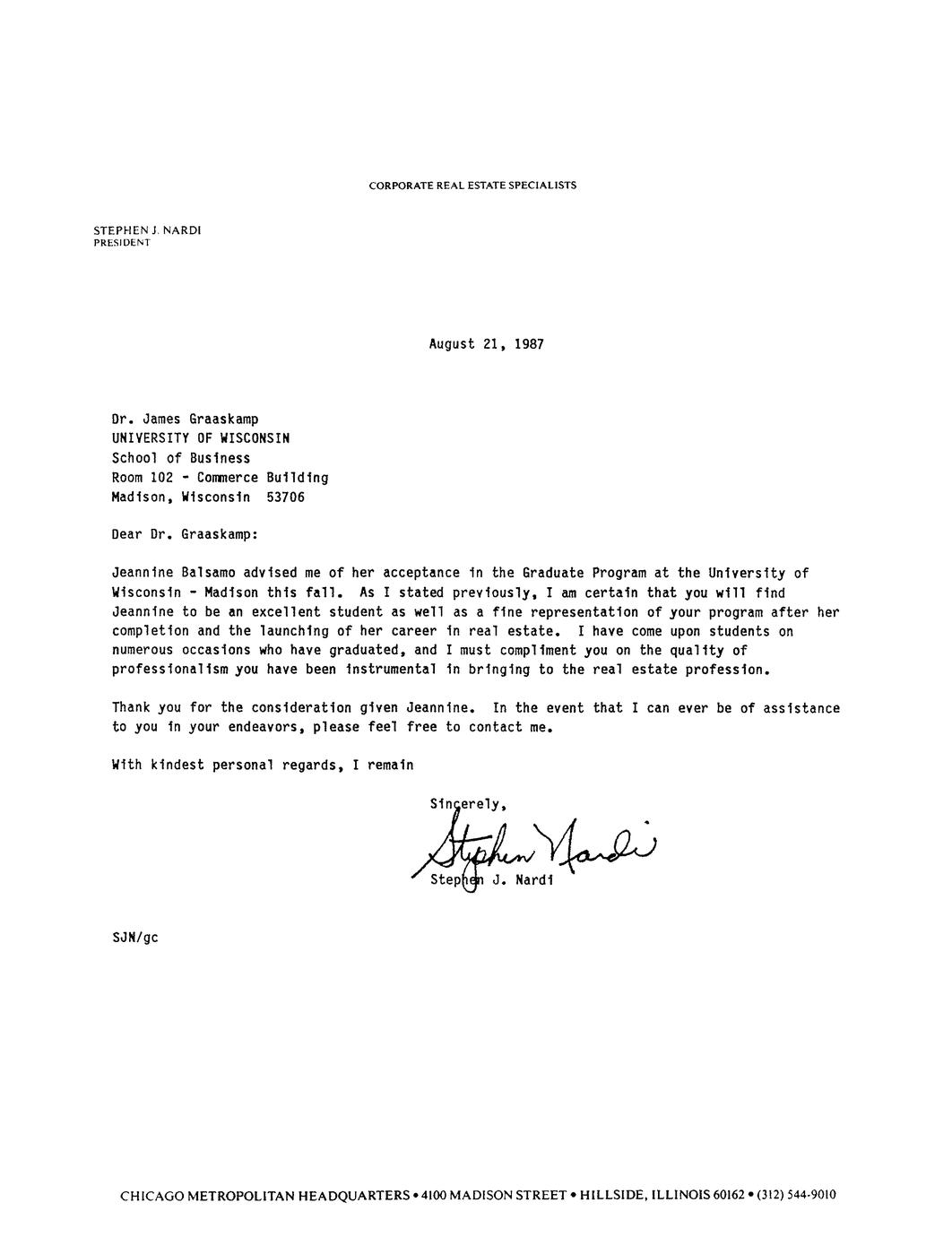 CORPORATE REAL ESTATE SPECIALISTS

STEPHEN J. NARDI
PRESIDENT

August 21, 1987

Dr. James Graaskamp
UNIVERSITY OF WISCONSIN
School of Business
Room 102 - Commerce Building
Madison, Wisconsin 53706

Dear Dr. Graaskamp:

Jeannine Balsamo advised me of her acceptance in the Graduate Program at the University of Wisconsin - Madison this fall. As I stated previously, I am certain that you will find Jeannine to be an excellent student as well as a fine representation of your program after her completion and the launching of her career in real estate. I have come upon students on numerous occasions who have graduated, and I must compliment you on the quality of professionalism you have been instrumental in bringing to the real estate profession.

Thank you for the consideration given Jeannine. In the event that I can ever be of assistance to you in your endeavors, please feel free to contact me.

With kindest personal regards, I remain

Sincerely,

Stephen Nardi

Stephen J. Nardi

SJN/gc

CHICAGO METROPOLITAN HEADQUARTERS • 4100 MADISON STREET • HILLSIDE, ILLINOIS 60162 • (312) 544-9010